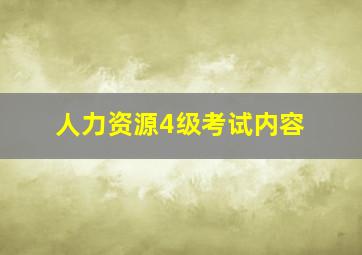 人力资源4级考试内容